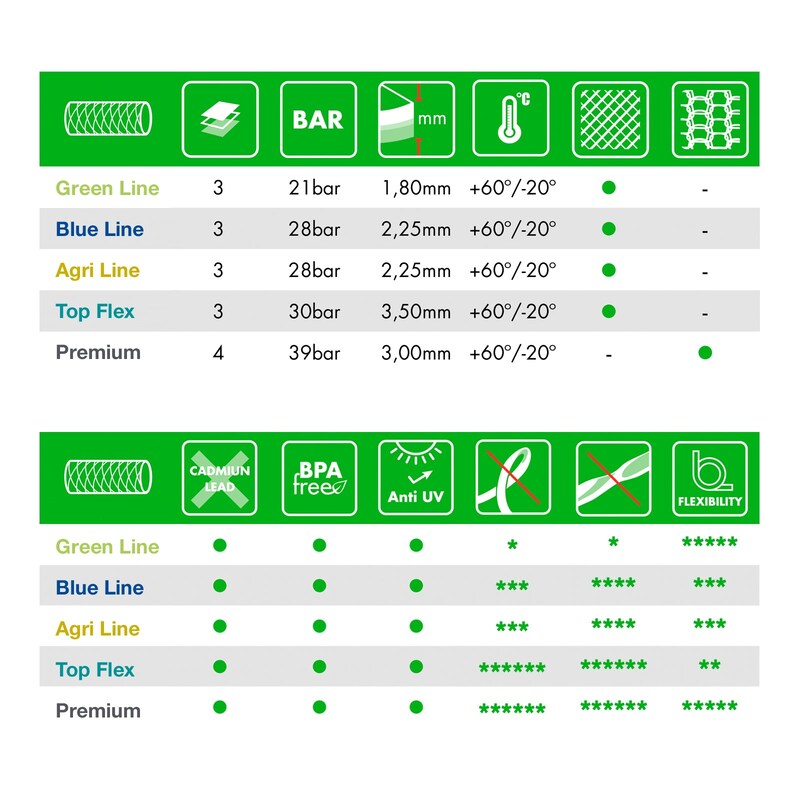 | | | BAR | mm | °C | | |
|---|---|---|---|---|---|---|
| Green Line | 3 | 21bar | 1,80mm | +60°/-20° | ● | - |
| Blue Line | 3 | 28bar | 2,25mm | +60°/-20° | ● | - |
| Agri Line | 3 | 28bar | 2,25mm | +60°/-20° | ● | - |
| Top Flex | 3 | 30bar | 3,50mm | +60°/-20° | ● | - |
| Premium | 4 | 39bar | 3,00mm | +60°/-20° | - | ● |

| | CADMIUN LEAD | BPA free | Anti UV | | | FLEXIBILITY |
|---|---|---|---|---|---|---|
| Green Line | ● | ● | ● | * | * | ***** |
| Blue Line | ● | ● | ● | *** | **** | *** |
| Agri Line | ● | ● | ● | *** | **** | *** |
| Top Flex | ● | ● | ● | ****** | ****** | ** |
| Premium | ● | ● | ● | ****** | ****** | ***** |